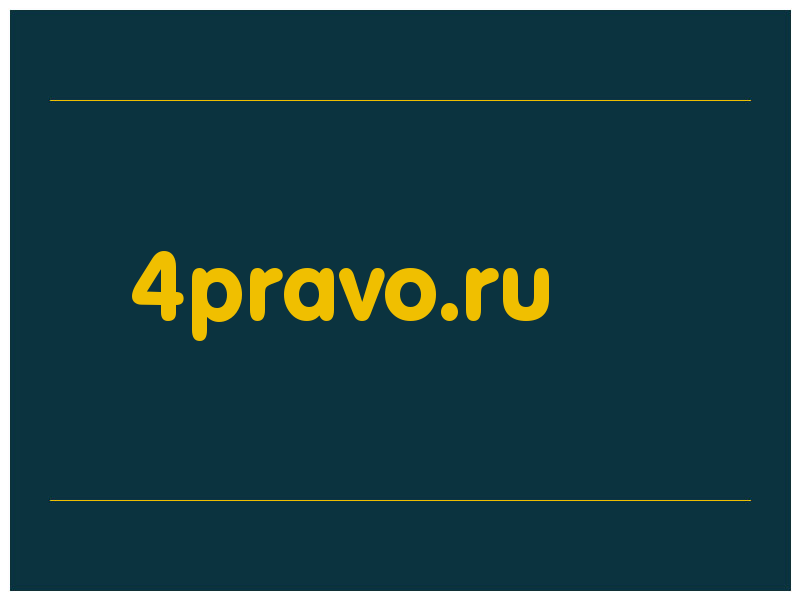 4pravo.ru